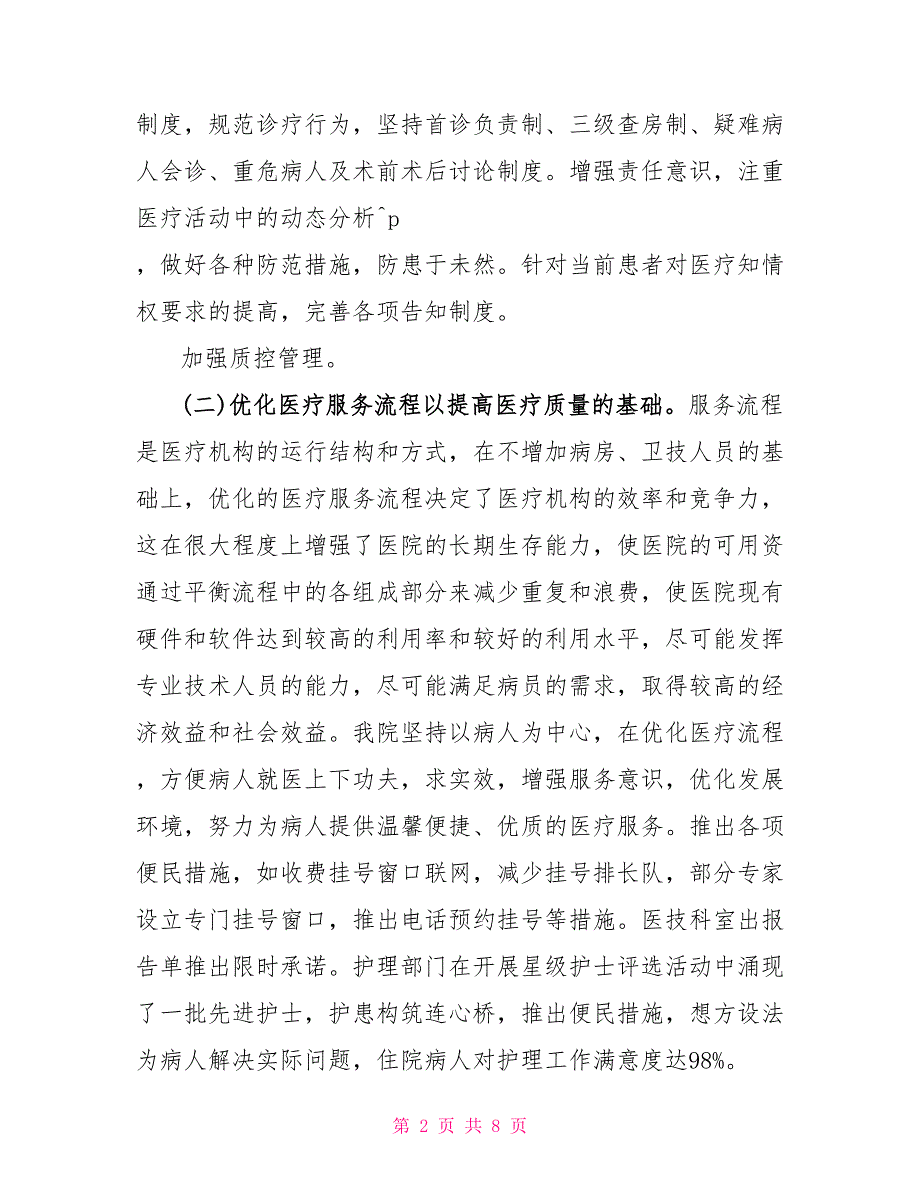 制度，规范诊疗行为，坚持首诊负责制、三级查房制、疑难病人会诊、重危病人及术前术后讨论制度。增强责任意识，注重医疗活动中的动态分析^p

，做好各种防范措施，防患于未然。针对当前患者对医疗知情权要求的提高，完善各项告知制度。

加强质控管理。

(二)优化医疗服务流程以提高医疗质量的基础。服务流程是医疗机构的运行结构和方式，在不增加病房、卫技人员的基础上，优化的医疗服务流程决定了医疗机构的效率和竞争力，这在很大程度上增强了医院的长期生存能力，使医院的可用资通过平衡流程中的各组成部分来减少重复和浪费，使医院现有硬件和软件达到较高的利用率和较好的利用水平，尽可能发挥专业技术人员的能力，尽可能满足病员的需求，取得较高的经济效益和社会效益。我院坚持以病人为中心，在优化医疗流程，方便病人就医上下功夫，求实效，增强服务意识，优化发展环境，努力为病人提供温馨便捷、优质的医疗服务。推出各项便民措施，如收费挂号窗口联网，减少挂号排长队，部分专家设立专门挂号窗口，推出电话预约挂号等措施。医技科室出报告单推出限时承诺。护理部门在开展星级护士评选活动中涌现了一批先进护士，护患构筑连心桥，推出便民措施，想方设法为病人解决实际问题，住院病人对护理工作满意度达98%。

第 2 页 共 8 页